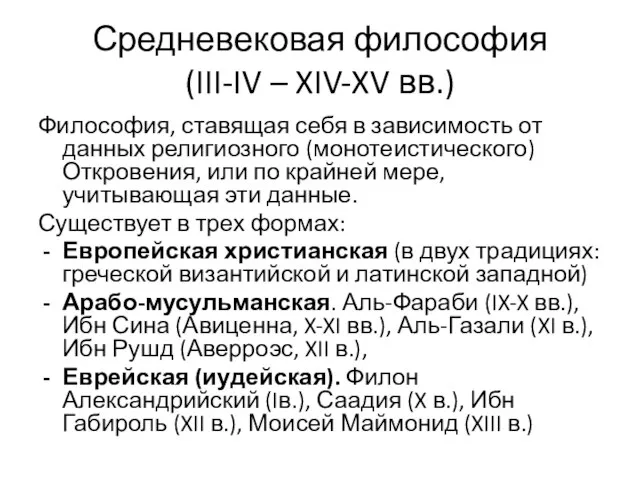 Средневековая философия
(III-IV – XIV-XV вв.)

Философия, ставящая себя в зависимость от данных религиозного (монотеистического) Откровения, или по крайней мере, учитывающая эти данные.

Существует в трех формах:

- Европейская христианская (в двух традициях: греческой византийской и латинской западной)
- Арабо-мусульманская. Аль-Фараби (IX-X вв.), Ибн Сина (Авиценна, X-XI вв.), Аль-Газали (XI в.), Ибн Рушд (Аверроэс, XII в.),
- Еврейская (иудейская). Филон Александрийский (Iв.), Саадия (X в.), Ибн Габироль (XII в.), Моисей Маймонид (XIII в.)